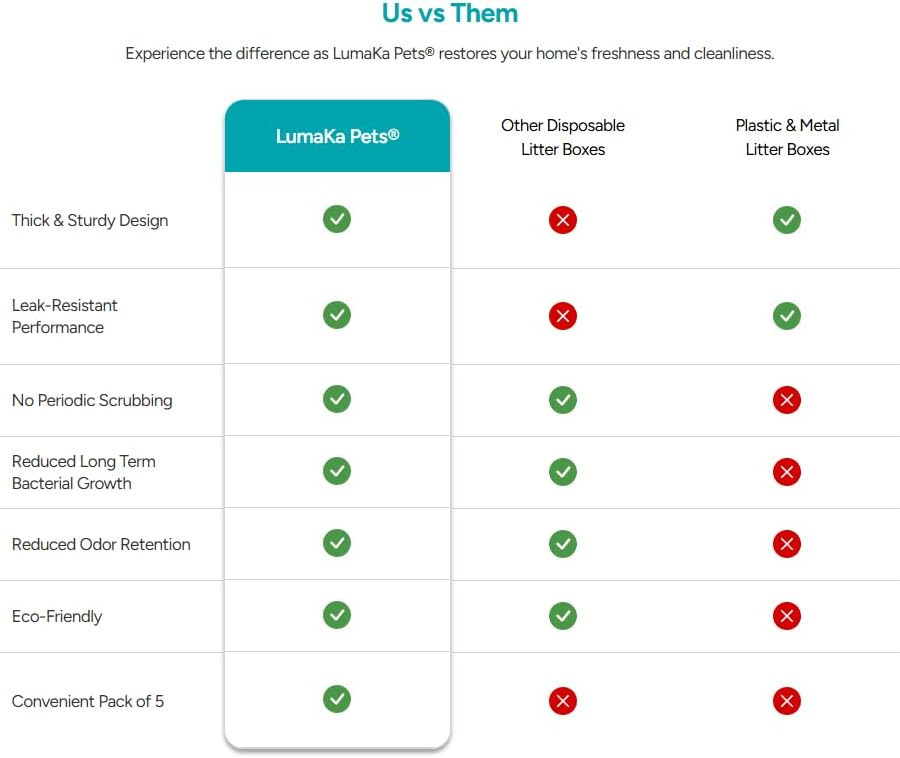 Us vs Them

Experience the difference as LumaKa Pets® restores your home's freshness and cleanliness.

| | LumaKa Pets® | Other Disposable Litter Boxes | Plastic & Metal Litter Boxes |
|---|---|---|---|
| Thick & Sturdy Design | ✓ | ✗ | ✓ |
| Leak-Resistant Performance | ✓ | ✗ | ✓ |
| No Periodic Scrubbing | ✓ | ✓ | ✗ |
| Reduced Long Term Bacterial Growth | ✓ | ✓ | ✗ |
| Reduced Odor Retention | ✓ | ✓ | ✗ |
| Eco-Friendly | ✓ | ✓ | ✗ |
| Convenient Pack of 5 | ✓ | ✗ | ✗ |